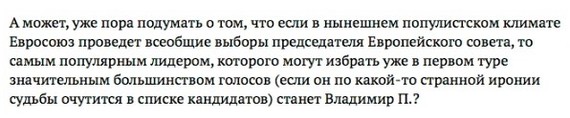 А может, уже пора подумать о том, что если в нынешнем популистском климате Евросоюз проведет всеобщие выборы председателя Европейского совета, то самым популярным лидером, которого могут избрать уже в первом туре значительным большинством голосов (если он по какой-то странной иронии судьбы очутится в списке кандидатов) станет Владимир П.?